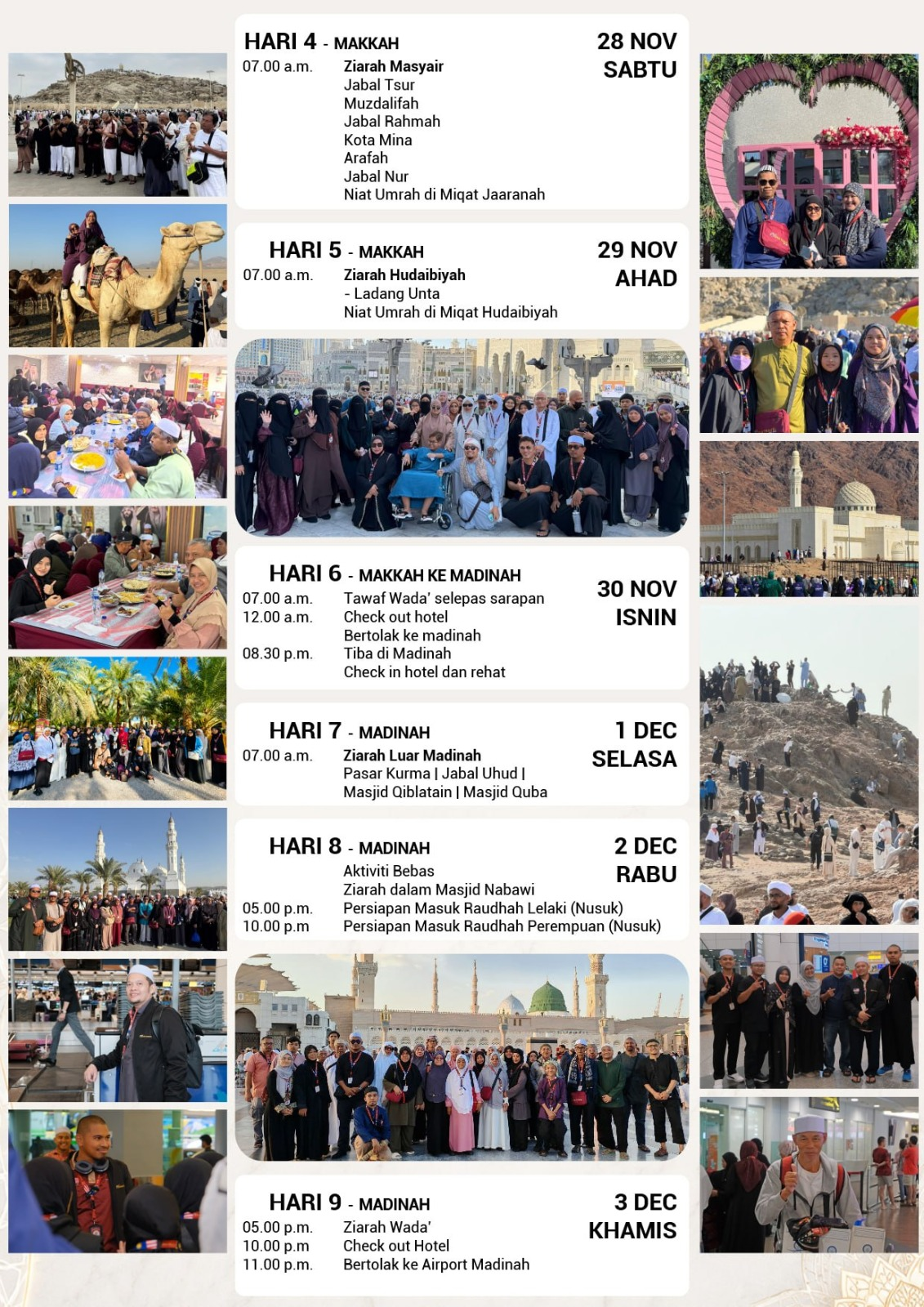 HARI 4 - MAKKAH
28 NOV
SABTU

07.00 a.m. Ziarah Masyair
Jabal Tsur
Muzdalifah
Jabal Rahmah
Kota Mina
Arafah
Jabal Nur
Niat Umrah di Miqat Jaaranah

HARI 5 - MAKKAH
29 NOV
AHAD

07.00 a.m. Ziarah Hudaibiyah
- Ladang Unta
Niat Umrah di Miqat Hudaibiyah

HARI 6 - MAKKAH KE MADINAH
30 NOV
ISNIN

07.00 a.m. Tawaf Wada' selepas sarapan
12.00 a.m. Check out hotel
Bertolak ke madinah
08.30 p.m. Tiba di Madinah
Check in hotel dan rehat

HARI 7 - MADINAH
1 DEC
SELASA

07.00 a.m. Ziarah Luar Madinah
Pasar Kurma | Jabal Uhud |
Masjid Qiblatain | Masjid Quba

HARI 8 - MADINAH
2 DEC
RABU

Aktiviti Bebas
Ziarah dalam Masjid Nabawi
05.00 p.m. Persiapan Masuk Raudhah Lelaki (Nusuk)
10.00 p.m Persiapan Masuk Raudhah Perempuan (Nusuk)

HARI 9 - MADINAH
3 DEC
KHAMIS

05.00 p.m. Ziarah Wada'
10.00 p.m Check out Hotel
11.00 p.m. Bertolak ke Airport Madinah